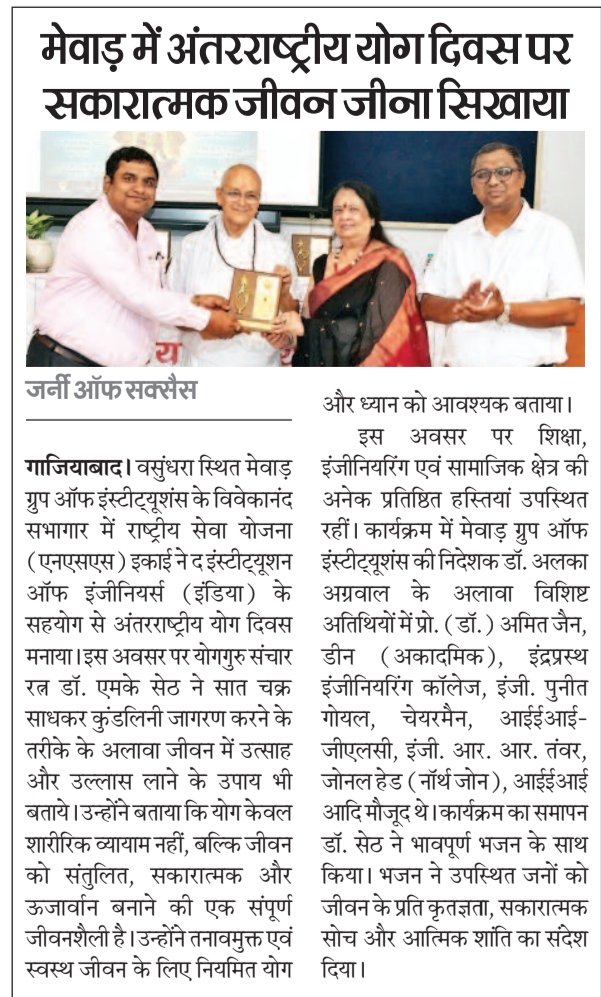 मेवाड़ में अंतरराष्ट्रीय योग दिवस पर सकारात्मक जीवन जीना सिखाया

जर्नी ऑफ सक्सैस

गाजियाबाद। वसुंधरा स्थित मेवाड़ ग्रुप ऑफ इंस्टीट्यूशंस के विवेकानंद सभागार में राष्ट्रीय सेवा योजना (एनएसएस) इकाई ने द इंस्टीट्यूशन ऑफ इंजीनियर्स (इंडिया) के सहयोग से अंतरराष्ट्रीय योग दिवस मनाया। इस अवसर पर योगगुरु संचार रत्न डॉ. एमके सेठ ने सात चक्र साधकर कुंडलिनी जागरण करने के तरीके के अलावा जीवन में उत्साह और उल्लास लाने के उपाय भी बताये। उन्होंने बताया कि योग केवल शारीरिक व्यायाम नहीं, बल्कि जीवन को संतुलित, सकारात्मक और ऊर्जावान बनाने की एक संपूर्ण जीवनशैली है। उन्होंने तनावमुक्त एवं स्वस्थ जीवन के लिए नियमित योग और ध्यान को आवश्यक बताया।

इस अवसर पर शिक्षा, इंजीनियरिंग एवं सामाजिक क्षेत्र की अनेक प्रतिष्ठित हस्तियां उपस्थित रहीं। कार्यक्रम में मेवाड़ ग्रुप ऑफ इंस्टीट्यूशंस की निदेशक डॉ. अलका अग्रवाल के अलावा विशिष्ट अतिथियों में प्रो. (डॉ.) अमित जैन, डीन (अकादमिक), इंद्रप्रस्थ इंजीनियरिंग कॉलेज, इंजी. पुनीत गोयल, चेयरमैन, आईईआई-जीएलसी, इंजी. आर. आर. तंवर, जोनल हेड (नॉर्थ जोन), आईईआई आदि मौजूद थे। कार्यक्रम का समापन डॉ. सेठ ने भावपूर्ण भजन के साथ किया। भजन ने उपस्थित जनों को जीवन के प्रति कृतज्ञता, सकारात्मक सोच और आत्मिक शांति का संदेश दिया।